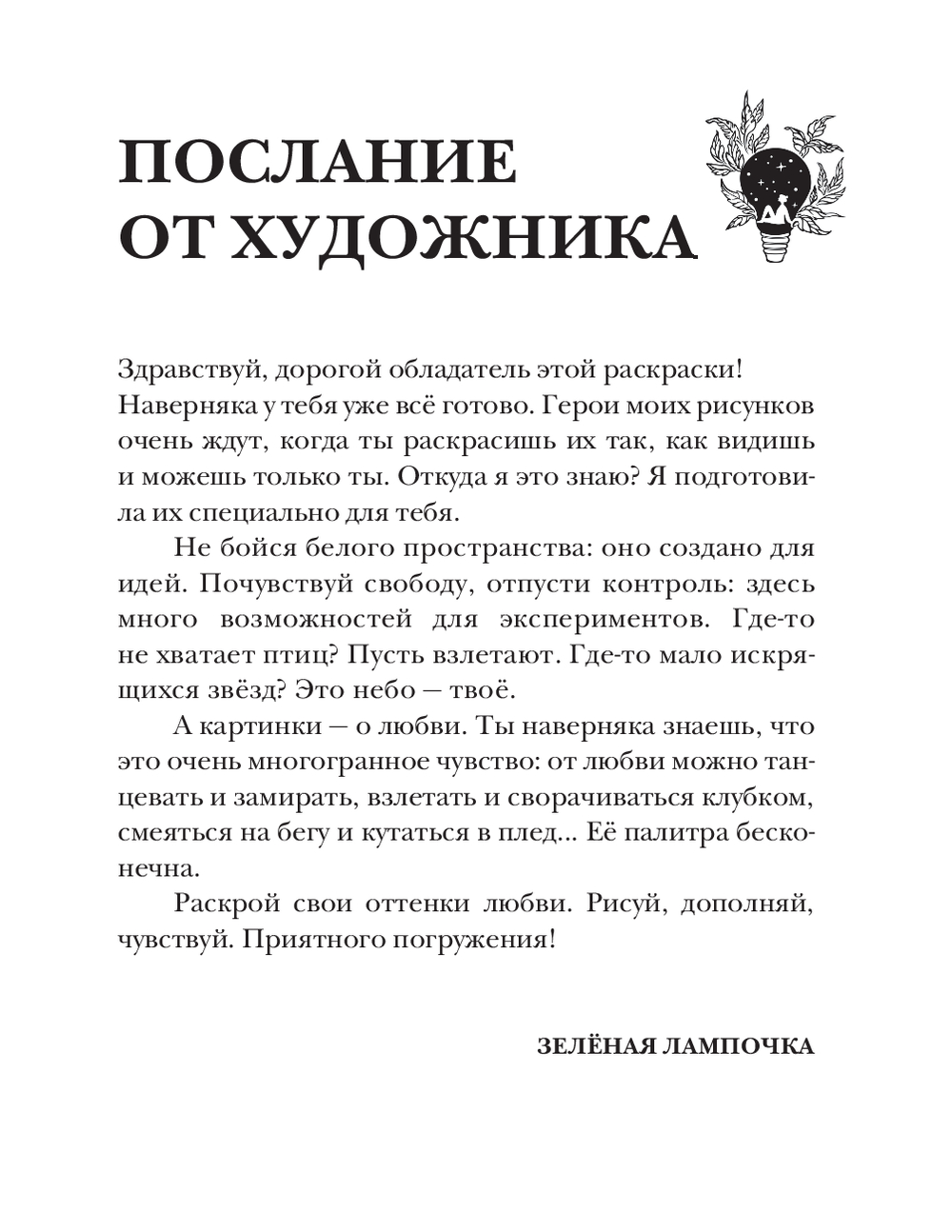 ПОСЛАНИЕ ОТ ХУДОЖНИКА

Здравствуй, дорогой обладатель этой раскраски! Наверняка у тебя уже всё готово. Герои моих рисунков очень ждут, когда ты раскрасишь их так, как видишь и можешь только ты. Откуда я это знаю? Я подготовила их специально для тебя.

Не бойся белого пространства: оно создано для идей. Почувствуй свободу, отпусти контроль: здесь много возможностей для экспериментов. Где-то не хватает птиц? Пусть взлетают. Где-то мало искрящихся звёзд? Это небо — твоё.

А картинки — о любви. Ты наверняка знаешь, что это очень многогранное чувство: от любви можно танцевать и замирать, взлетать и сворачиваться клубком, смеяться на бегу и кутаться в плед... Её палитра бесконечна.

Раскрой свои оттенки любви. Рисуй, дополняй, чувствуй. Приятного погружения!

ЗЕЛЁНАЯ ЛАМПОЧКА